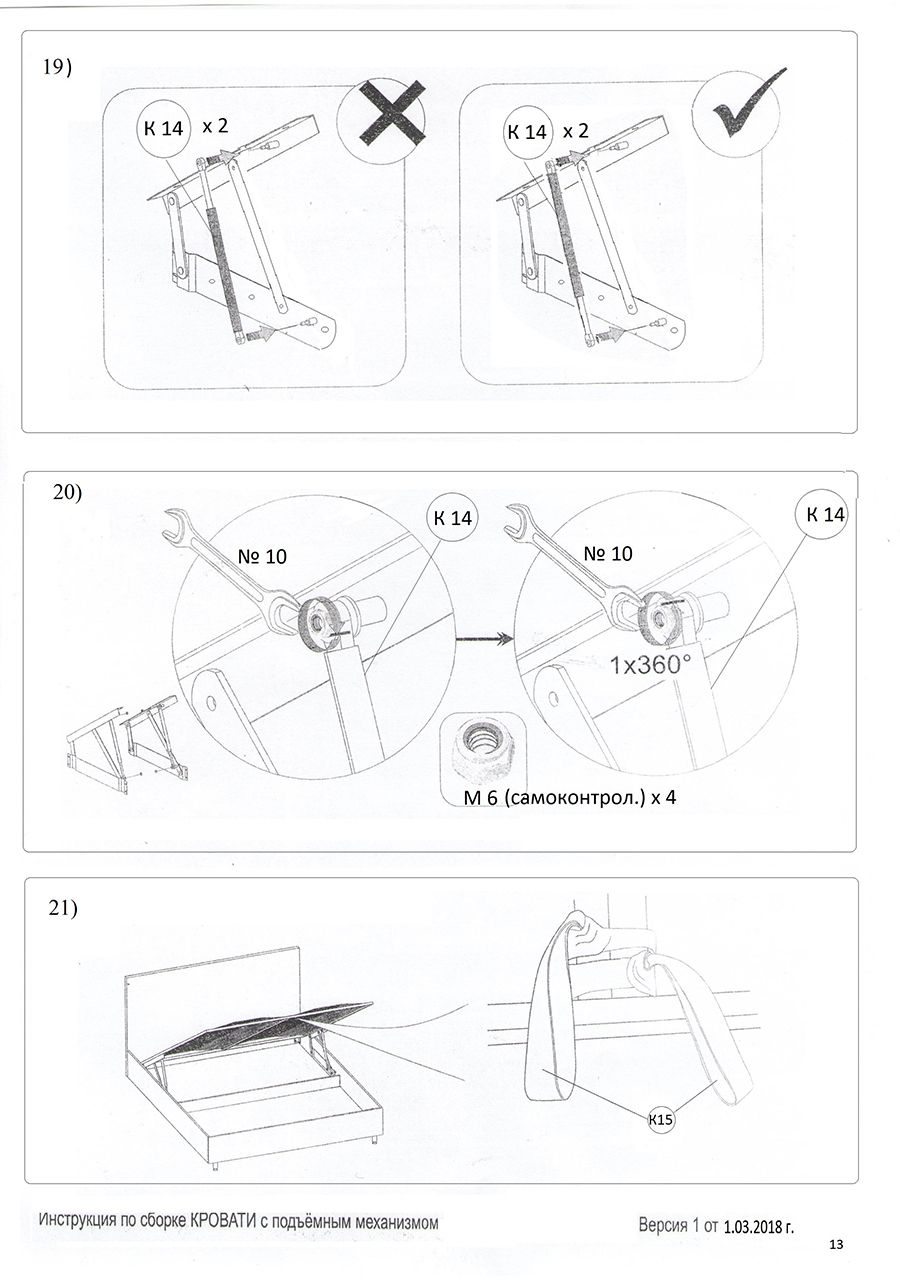 19)

К 14 x 2

К 14 x 2

20)

№ 10

К 14

№ 10

К 14

1x360°

М 6 (самоконтрол.) x 4

21)

К15

Инструкция по сборке КРОВАТИ с подъёмным механизмом

Версия 1 от 1.03.2018 г.

13